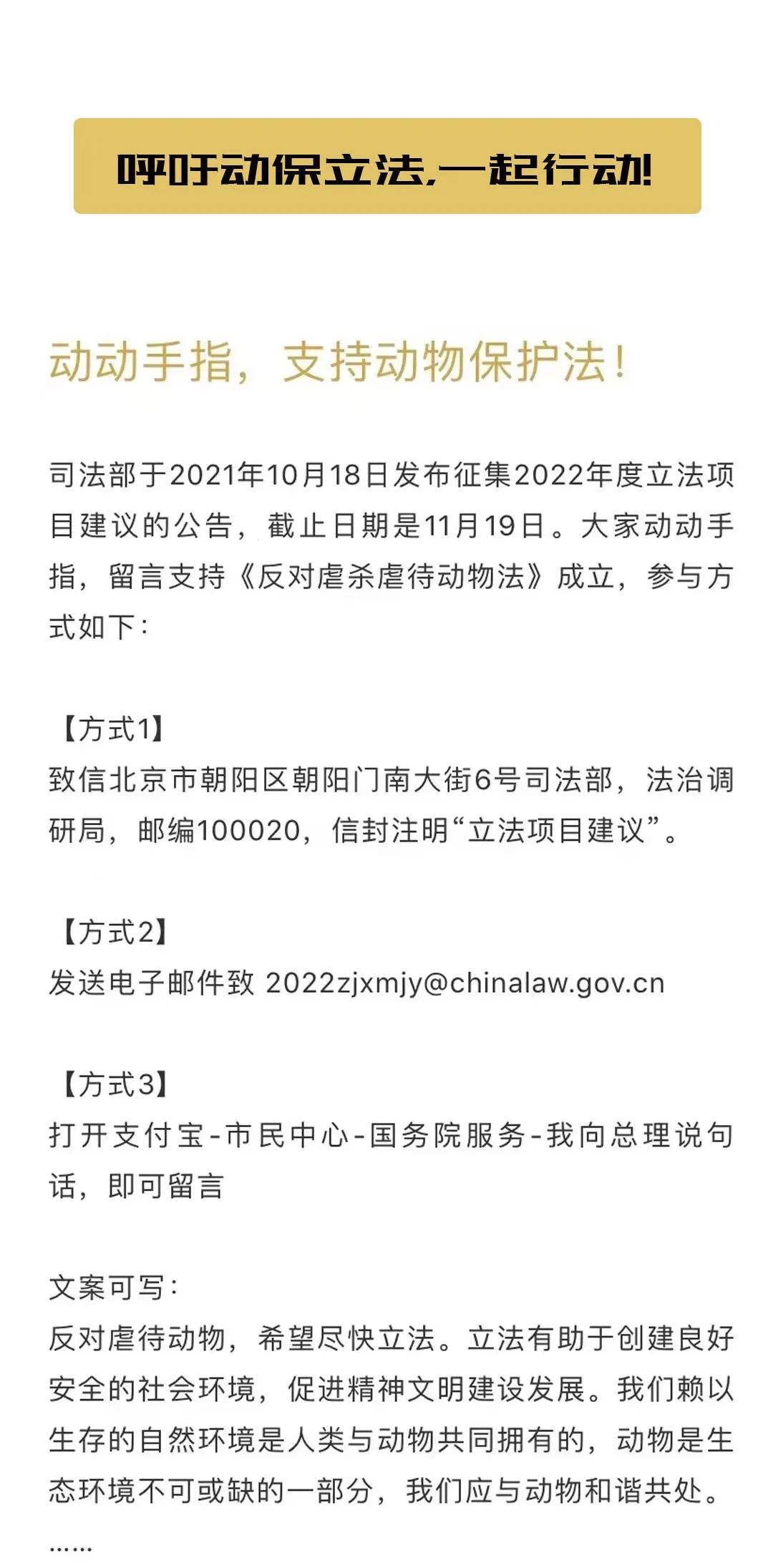 呼吁动保立法,一起行动!

动动手指，支持动物保护法!

司法部于2021年10月18日发布征集2022年度立法项目建议的公告，截止日期是11月19日。大家动动手指，留言支持《反对虐杀虐待动物法》成立，参与方式如下：

【方式1】
致信北京市朝阳区朝阳门南大街6号司法部，法治调研局，邮编100020，信封注明“立法项目建议”。

【方式2】
发送电子邮件致 2022zjxmjy@chinalaw.gov.cn

【方式3】
打开支付宝-市民中心-国务院服务-我向总理说句话，即可留言

文案可写：
反对虐待动物，希望尽快立法。立法有助于创建良好安全的社会环境，促进精神文明建设发展。我们赖以生存的自然环境是人类与动物共同拥有的，动物是生态环境不可或缺的一部分，我们应与动物和谐共处。
……